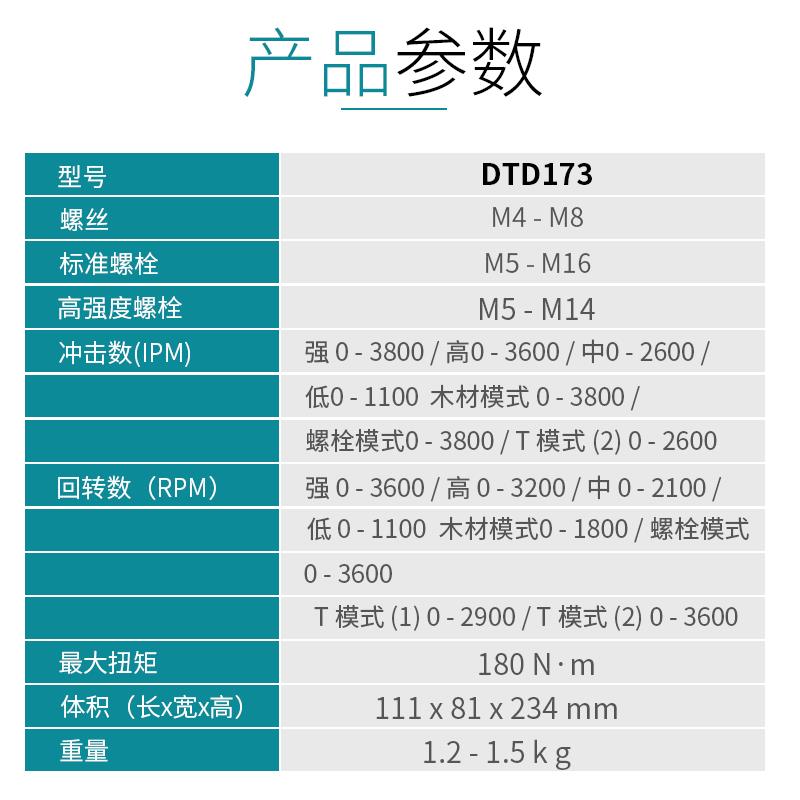 产品参数

| 型号 | DTD173 |
|---|---|
| 螺丝 | M4 - M8 |
| 标准螺栓 | M5 - M16 |
| 高强度螺栓 | M5 - M14 |
| 冲击数(IPM) | 强 0 - 3800 / 高0 - 3600 / 中0 - 2600 / |
| | 低0 - 1100 木材模式 0 - 3800 / |
| | 螺栓模式0 - 3800 / T 模式 (2) 0 - 2600 |
| 回转数（RPM） | 强 0 - 3600 / 高 0 - 3200 / 中 0 - 2100 / |
| | 低 0 - 1100 木材模式0 - 1800 / 螺栓模式 |
| | 0 - 3600 |
| | T 模式 (1) 0 - 2900 / T 模式 (2) 0 - 3600 |
| 最大扭矩 | 180 N · m |
| 体积（长x宽x高） | 111 x 81 x 234 mm |
| 重量 | 1.2 - 1.5 k g |